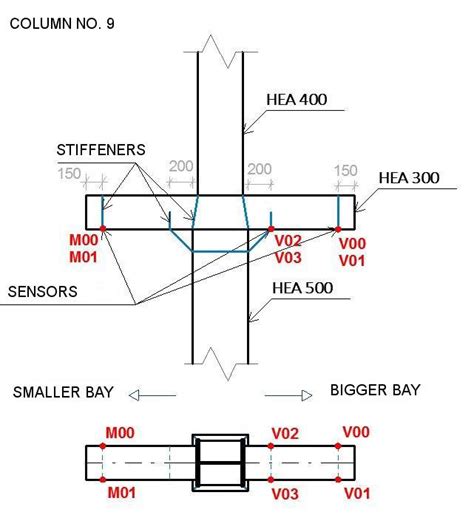 COLUMN NO. 9

HEA 400

STIFFENERS

150

200

200

150

HEA 300

M00
M01

V02
V03

V00
V01

SENSORS

HEA 500

SMALLER BAY

BIGGER BAY

M00

V02

V00

M01

V03

V01